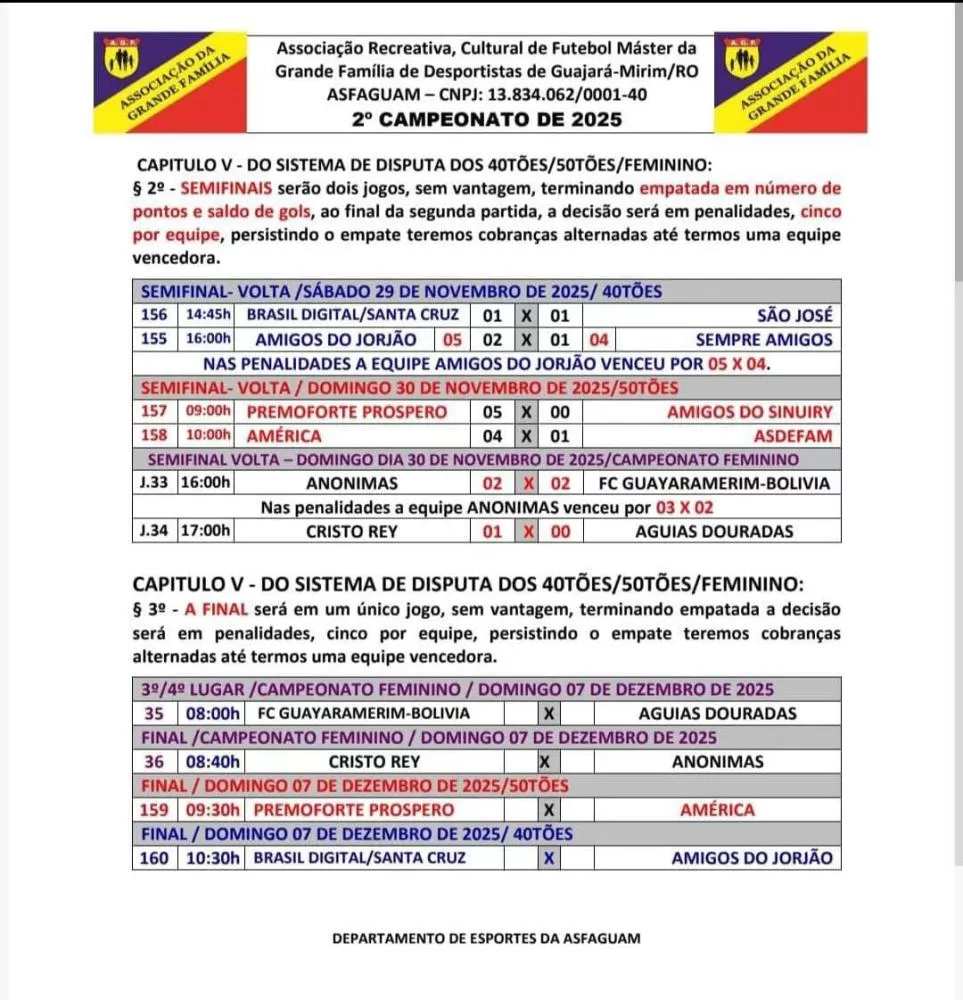 A.G.F.
ASSOCIAÇÃO DA GRANDE FAMÍLIA

Associação Recreativa, Cultural de Futebol Máster da Grande Família de Desportistas de Guajará-Mirim/RO
ASFAGUAM – CNPJ: 13.834.062/0001-40
2º CAMPEONATO DE 2025

A.G.F.
ASSOCIAÇÃO DA GRANDE FAMÍLIA

CAPITULO V - DO SISTEMA DE DISPUTA DOS 40TÕES/50TÕES/FEMININO:
§ 2º - SEMIFINAIS serão dois jogos, sem vantagem, terminando empatada em número de pontos e saldo de gols, ao final da segunda partida, a decisão será em penalidades, cinco por equipe, persistindo o empate teremos cobranças alternadas até termos uma equipe vencedora.

| SEMIFINAL- VOLTA /SÁBADO 29 DE NOVEMBRO DE 2025/ 40TÕES | | | | | | | | |
|---|---|---|---|---|---|---|---|---|
| 156 | 14:45h | BRASIL DIGITAL/SANTA CRUZ | | 01 | X | 01 | | SÃO JOSÉ |
| 155 | 16:00h | AMIGOS DO JORJÃO | 05 | 02 | X | 01 | 04 | SEMPRE AMIGOS |
| NAS PENALIDADES A EQUIPE AMIGOS DO JORJÃO VENCEU POR 05 X 04. | | | | | | | | |
| SEMIFINAL- VOLTA / DOMINGO 30 DE NOVEMBRO DE 2025/50TÕES | | | | | | | | |
| 157 | 09:00h | PREMOFORTE PROSPERO | | 05 | X | 00 | | AMIGOS DO SINUIRY |
| 158 | 10:00h | AMÉRICA | | 04 | X | 01 | | ASDEFAM |
| SEMIFINAL VOLTA – DOMINGO DIA 30 DE NOVEMBRO DE 2025/CAMPEONATO FEMININO | | | | | | | | |
| J.33 | 16:00h | ANONIMAS | | 02 | X | 02 | | FC GUAYARAMERIM-BOLIVIA |
| Nas penalidades a equipe ANONIMAS venceu por 03 X 02 | | | | | | | | |
| J.34 | 17:00h | CRISTO REY | | 01 | X | 00 | | AGUIAS DOURADAS |

CAPITULO V - DO SISTEMA DE DISPUTA DOS 40TÕES/50TÕES/FEMININO:
§ 3º - A FINAL será em um único jogo, sem vantagem, terminando empatada a decisão será em penalidades, cinco por equipe, persistindo o empate teremos cobranças alternadas até termos uma equipe vencedora.

| 3º/4º LUGAR /CAMPEONATO FEMININO / DOMINGO 07 DE DEZEMBRO DE 2025 | | | | | | |
|---|---|---|---|---|---|---|
| 35 | 08:00h | FC GUAYARAMERIM-BOLIVIA | | X | | AGUIAS DOURADAS |
| FINAL /CAMPEONATO FEMININO / DOMINGO 07 DE DEZEMBRO DE 2025 | | | | | | |
| 36 | 08:40h | CRISTO REY | | X | | ANONIMAS |
| FINAL / DOMINGO 07 DE DEZEMBRO DE 2025/50TÕES | | | | | | |
| 159 | 09:30h | PREMOFORTE PROSPERO | | X | | AMÉRICA |
| FINAL / DOMINGO 07 DE DEZEMBRO DE 2025/ 40TÕES | | | | | | |
| 160 | 10:30h | BRASIL DIGITAL/SANTA CRUZ | | X | | AMIGOS DO JORJÃO |

DEPARTAMENTO DE ESPORTES DA ASFAGUAM